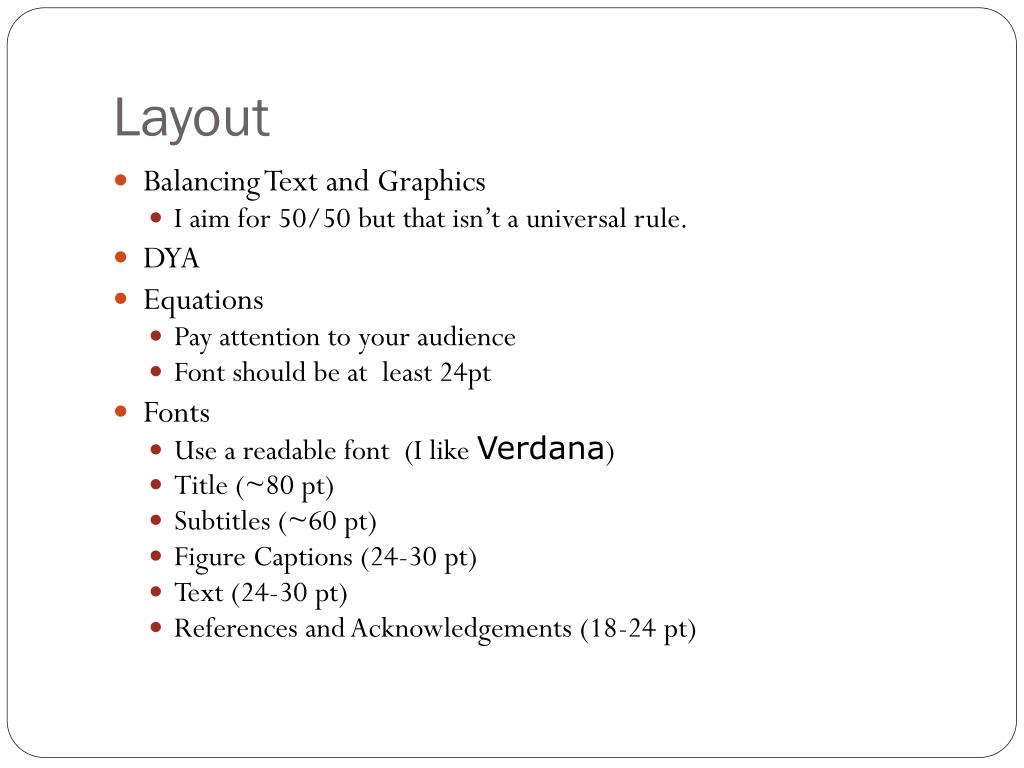 Layout

- Balancing Text and Graphics
  - I aim for 50/50 but that isn't a universal rule.
- DYA
- Equations
  - Pay attention to your audience
  - Font should be at least 24pt
- Fonts
  - Use a readable font (I like Verdana)
  - Title (~80 pt)
  - Subtitles (~60 pt)
  - Figure Captions (24-30 pt)
  - Text (24-30 pt)
  - References and Acknowledgements (18-24 pt)